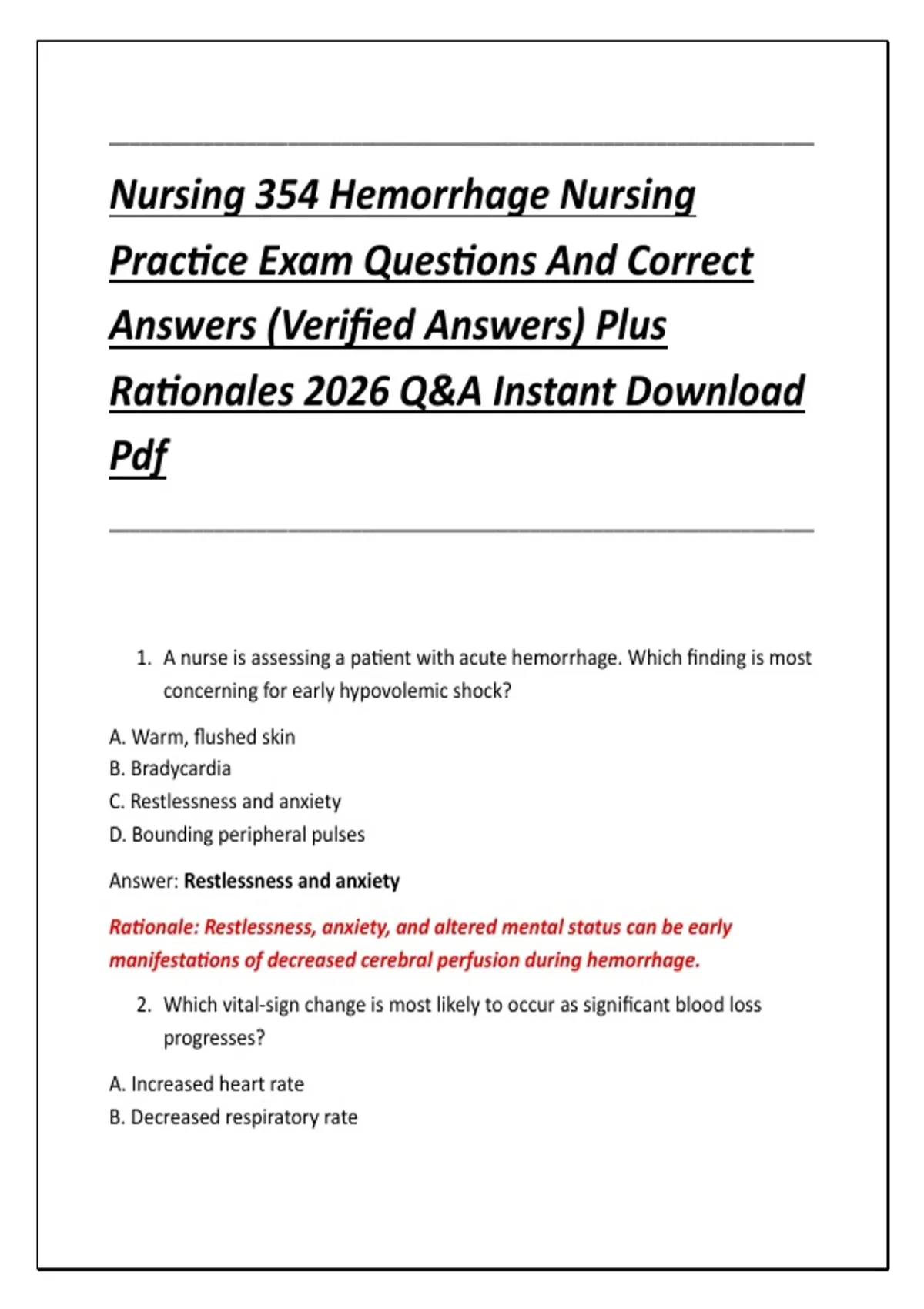 Nursing 354 Hemorrhage Nursing Practice Exam Questions And Correct Answers (Verified Answers) Plus Rationales 2026 Q&A Instant Download Pdf

1. A nurse is assessing a patient with acute hemorrhage. Which finding is most concerning for early hypovolemic shock?

A. Warm, flushed skin
B. Bradycardia
C. Restlessness and anxiety
D. Bounding peripheral pulses

Answer: Restlessness and anxiety

Rationale: Restlessness, anxiety, and altered mental status can be early manifestations of decreased cerebral perfusion during hemorrhage.

2. Which vital-sign change is most likely to occur as significant blood loss progresses?

A. Increased heart rate
B. Decreased respiratory rate